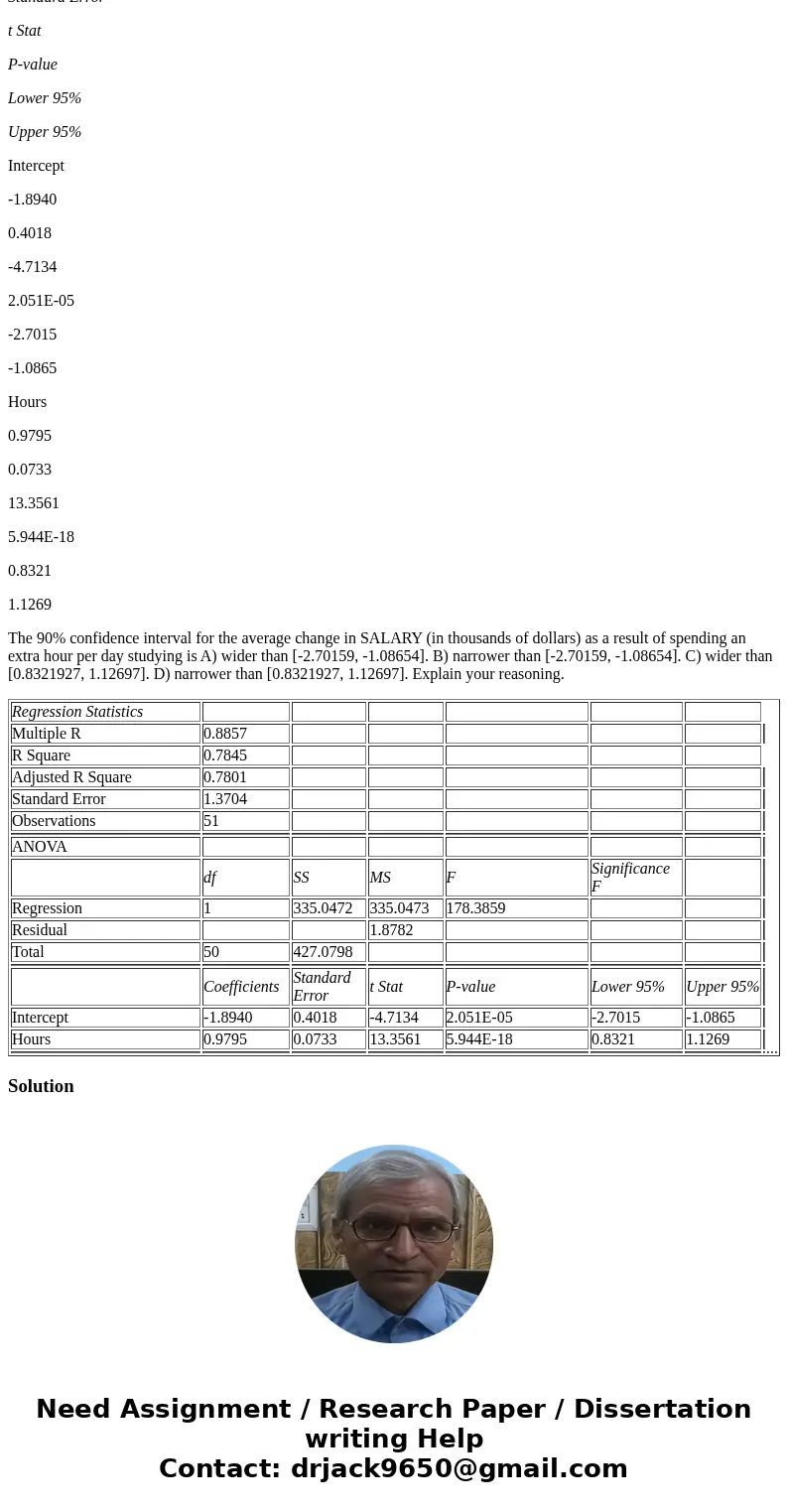 Standard Error

t Stat

P-value

Lower 95%

Upper 95%

Intercept

-1.8940

0.4018

-4.7134

2.051E-05

-2.7015

-1.0865

Hours

0.9795

0.0733

13.3561

5.944E-18

0.8321

1.1269

The 90% confidence interval for the average change in SALARY (in thousands of dollars) as a result of spending an extra hour per day studying is A) wider than [-2.70159, -1.08654]. B) narrower than [-2.70159, -1.08654]. C) wider than [0.8321927, 1.12697]. D) narrower than [0.8321927, 1.12697]. Explain your reasoning.

| Regression Statistics | | | | | | |
|---|---|---|---|---|---|---|
| Multiple R | 0.8857 | | | | | |
| R Square | 0.7845 | | | | | |
| Adjusted R Square | 0.7801 | | | | | |
| Standard Error | 1.3704 | | | | | |
| Observations | 51 | | | | | |
| ANOVA | | | | | | |
| | df | SS | MS | F | Significance F | |
| Regression | 1 | 335.0472 | 335.0473 | 178.3859 | | |
| Residual | | | 1.8782 | | | |
| Total | 50 | 427.0798 | | | | |
| | Coefficients | Standard Error | t Stat | P-value | Lower 95% | Upper 95% |
| Intercept | -1.8940 | 0.4018 | -4.7134 | 2.051E-05 | -2.7015 | -1.0865 |
| Hours | 0.9795 | 0.0733 | 13.3561 | 5.944E-18 | 0.8321 | 1.1269 |

Solution

Need Assignment / Research Paper / Dissertation writing Help
Contact: drjack9650@gmail.com